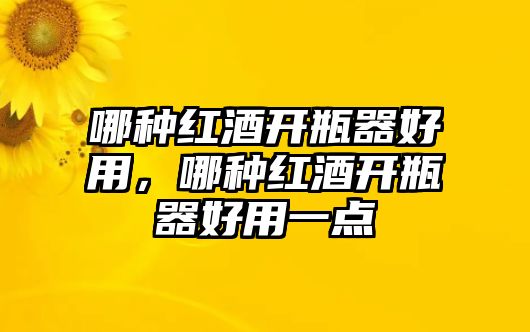 哪种红酒开瓶器好用，哪种红酒开瓶器好用一点